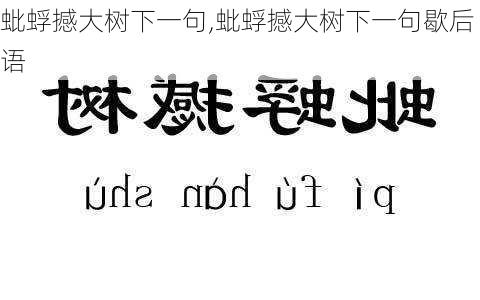 蚍蜉撼大树下一句,蚍蜉撼大树下一句歇后语

蚍蜉撼树

pí fú hàn shù